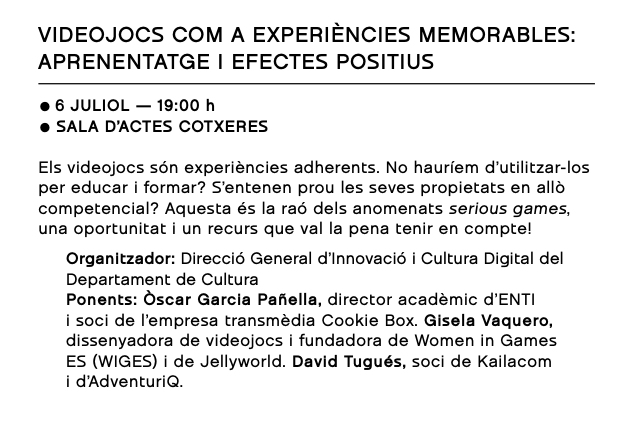 VIDEOJOCS COM A EXPERIÈNCIES MEMORABLES: APRENENTATGE I EFECTES POSITIUS

● 6 JULIOL — 19:00 h
● SALA D'ACTES COTXERES

Els videojocs són experiències adherents. No hauríem d'utilitzar-los per educar i formar? S'entenen prou les seves propietats en allò competencial? Aquesta és la raó dels anomenats serious games, una oportunitat i un recurs que val la pena tenir en compte!

Organitzador: Direcció General d'Innovació i Cultura Digital del Departament de Cultura
Ponents: Òscar Garcia Pañella, director acadèmic d'ENTI i soci de l'empresa transmèdia Cookie Box. Gisela Vaquero, dissenyadora de videojocs i fundadora de Women in Games ES (WIGES) i de Jellyworld. David Tugués, soci de Kailacom i d'AdventuriQ.